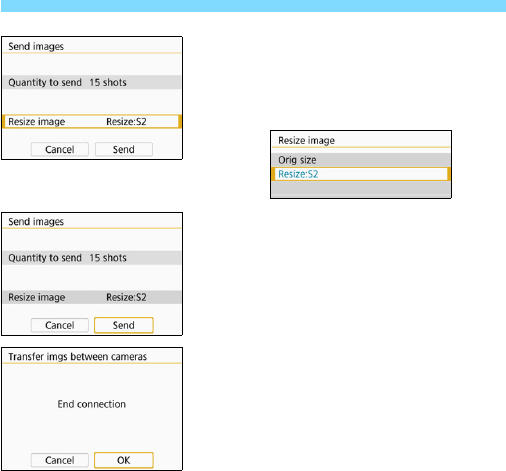 Send images

Quantity to send 15 shots

Resize image Resize:S2

Cancel Send

Resize image

Orig size

Resize:S2

Send images

Quantity to send 15 shots

Resize image Resize:S2

Cancel Send

Transfer imgs between cameras

End connection

Cancel OK